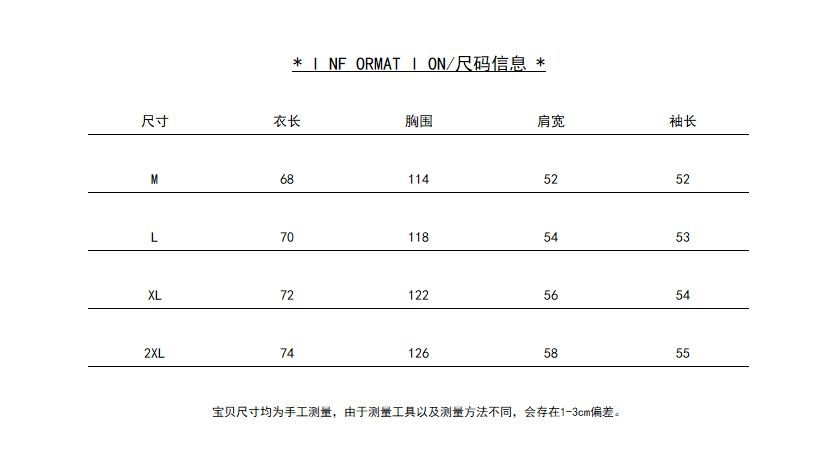 * I NF ORMAT I ON/尺码信息 *

| 尺寸 | 衣长 | 胸围 | 肩宽 | 袖长 |
|---|---|---|---|---|
| M | 68 | 114 | 52 | 52 |
| L | 70 | 118 | 54 | 53 |
| XL | 72 | 122 | 56 | 54 |
| 2XL | 74 | 126 | 58 | 55 |

宝贝尺寸均为手工测量，由于测量工具以及测量方法不同，会存在1-3cm偏差。